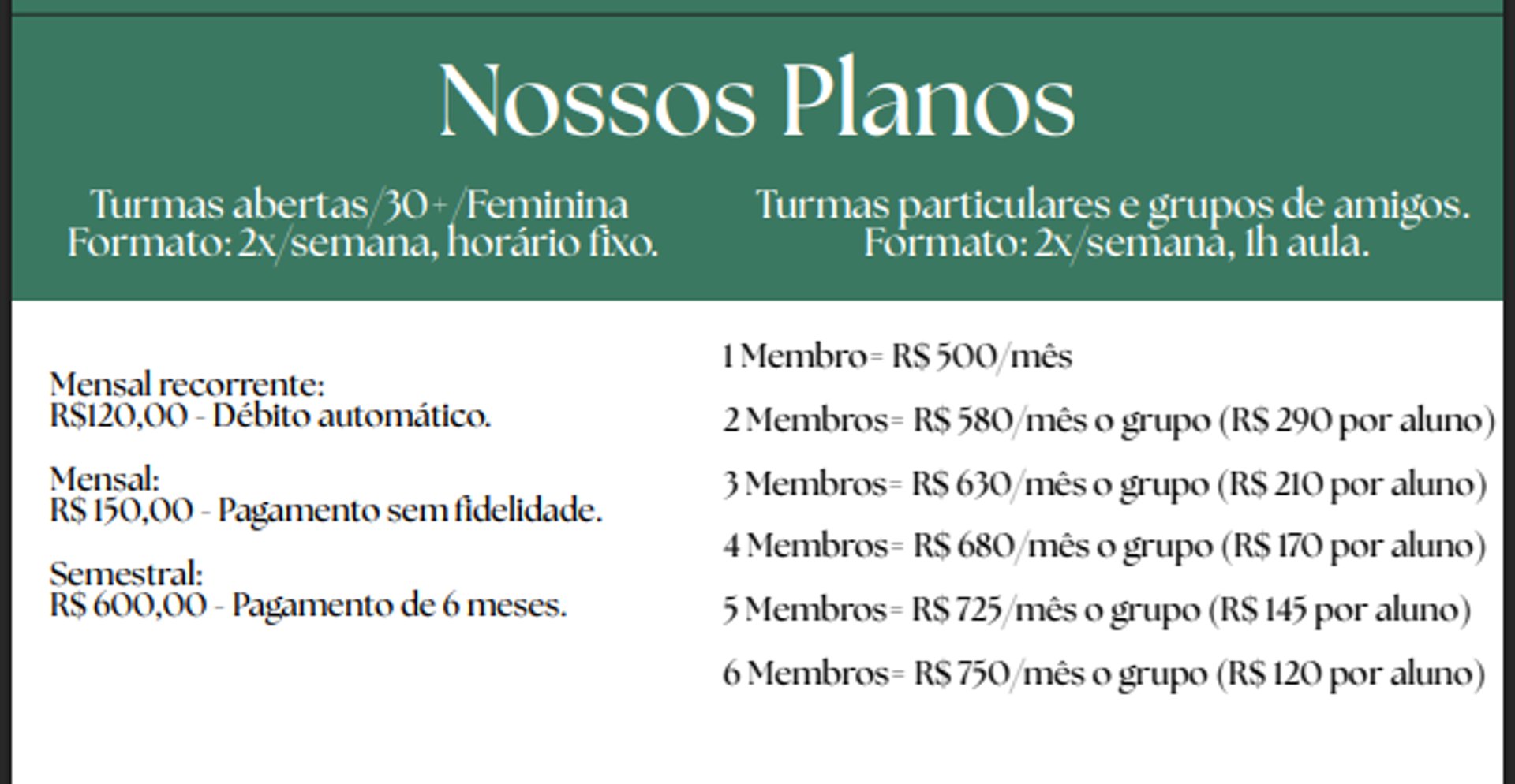 Nossos Planos

Turmas abertas/30+/Feminina
Formato: 2x/semana, horário fixo.

Mensal recorrente:
R$120,00 - Débito automático.

Mensal:
R$ 150,00 - Pagamento sem fidelidade.

Semestral:
R$ 600,00 - Pagamento de 6 meses.

Turmas particulares e grupos de amigos.
Formato: 2x/semana, 1h aula.

1 Membro= R$ 500/mês

2 Membros= R$ 580/mês o grupo (R$ 290 por aluno)

3 Membros= R$ 630/mês o grupo (R$ 210 por aluno)

4 Membros= R$ 680/mês o grupo (R$ 170 por aluno)

5 Membros= R$ 725/mês o grupo (R$ 145 por aluno)

6 Membros= R$ 750/mês o grupo (R$ 120 por aluno)